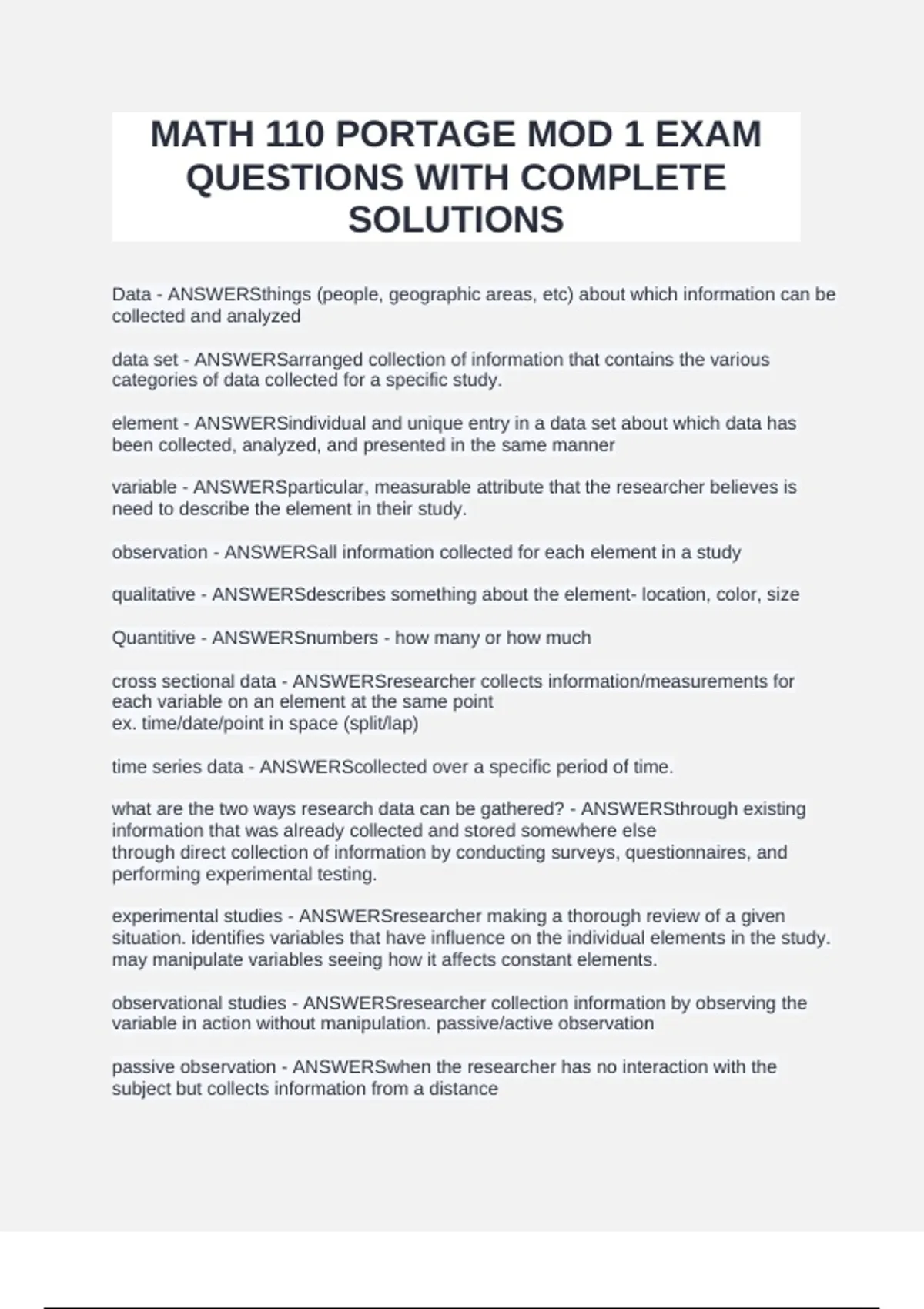 MATH 110 PORTAGE MOD 1 EXAM QUESTIONS WITH COMPLETE SOLUTIONS

Data - ANSWERSthings (people, geographic areas, etc) about which information can be collected and analyzed

data set - ANSWERSarranged collection of information that contains the various categories of data collected for a specific study.

element - ANSWERSindividual and unique entry in a data set about which data has been collected, analyzed, and presented in the same manner

variable - ANSWERSparticular, measurable attribute that the researcher believes is need to describe the element in their study.

observation - ANSWERSall information collected for each element in a study

qualitative - ANSWERSdescribes something about the element- location, color, size

Quantitive - ANSWERSnumbers - how many or how much

cross sectional data - ANSWERSresearcher collects information/measurements for each variable on an element at the same point
ex. time/date/point in space (split/lap)

time series data - ANSWERScollected over a specific period of time.

what are the two ways research data can be gathered? - ANSWERSthrough existing information that was already collected and stored somewhere else
through direct collection of information by conducting surveys, questionnaires, and performing experimental testing.

experimental studies - ANSWERSresearcher making a thorough review of a given situation. identifies variables that have influence on the individual elements in the study. may manipulate variables seeing how it affects constant elements.

observational studies - ANSWERSresearcher collection information by observing the variable in action without manipulation. passive/active observation

passive observation - ANSWERSwhen the researcher has no interaction with the subject but collects information from a distance